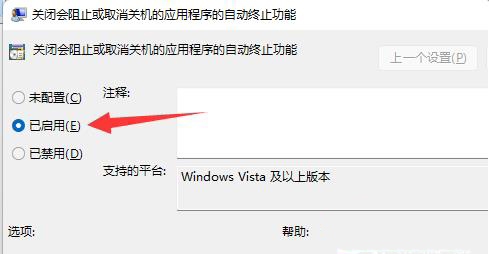 关闭会阻止或取消关机的应用程序的自动终止功能

关闭会阻止或取消关机的应用程序的自动终止功能

上一个设置(P)

未配置(C)

已启用(E)

已禁用(D)

注释:

支持的平台:

Windows Vista 及以上版本

选项:

帮助: